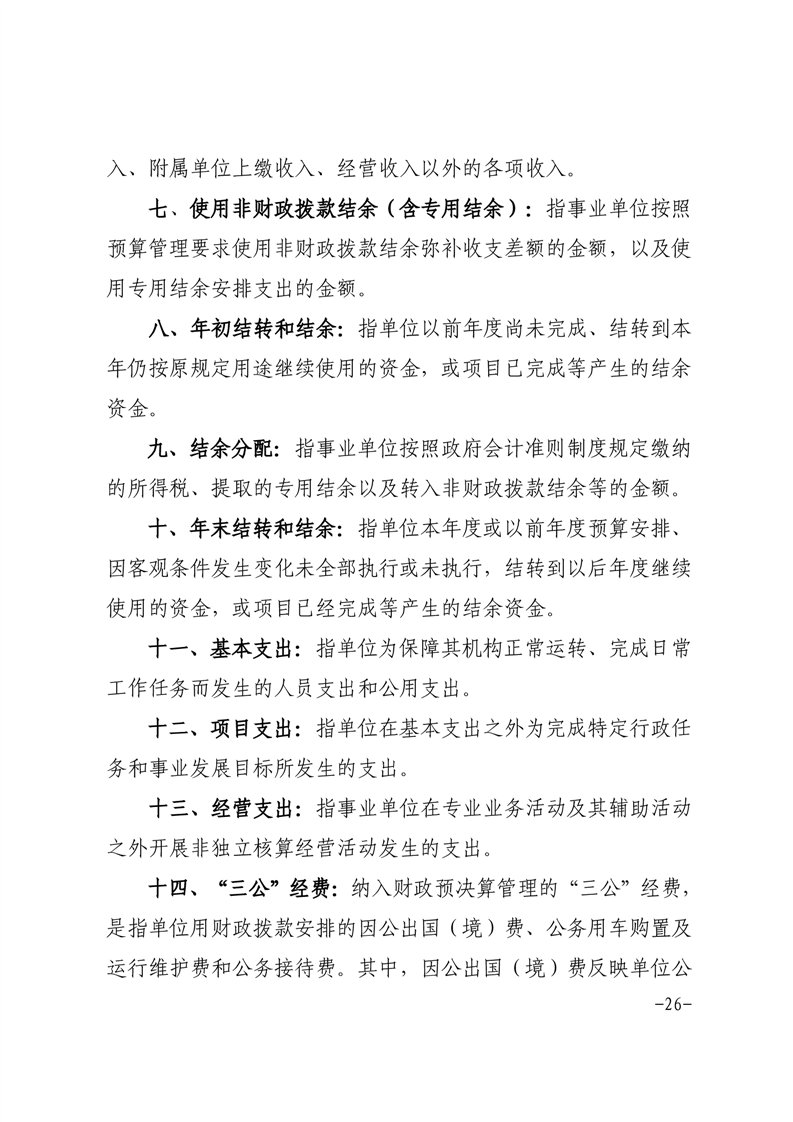 入、附属单位上缴收入、经营收入以外的各项收入。

七、使用非财政拨款结余（含专用结余）：指事业单位按照预算管理要求使用非财政拨款结余弥补收支差额的金额，以及使用专用结余安排支出的金额。

八、年初结转和结余：指单位以前年度尚未完成、结转到本年仍按原规定用途继续使用的资金，或项目已完成等产生的结余资金。

九、结余分配：指事业单位按照政府会计准则制度规定缴纳的所得税、提取的专用结余以及转入非财政拨款结余等的金额。

十、年末结转和结余：指单位本年度或以前年度预算安排、因客观条件发生变化未全部执行或未执行，结转到以后年度继续使用的资金，或项目已经完成等产生的结余资金。

十一、基本支出：指单位为保障其机构正常运转、完成日常工作任务而发生的人员支出和公用支出。

十二、项目支出：指单位在基本支出之外为完成特定行政任务和事业发展目标所发生的支出。

十三、经营支出：指事业单位在专业业务活动及其辅助活动之外开展非独立核算经营活动发生的支出。

十四、“三公”经费：纳入财政预决算管理的“三公”经费，是指单位用财政拨款安排的因公出国（境）费、公务用车购置及运行维护费和公务接待费。其中，因公出国（境）费反映单位公

-26-